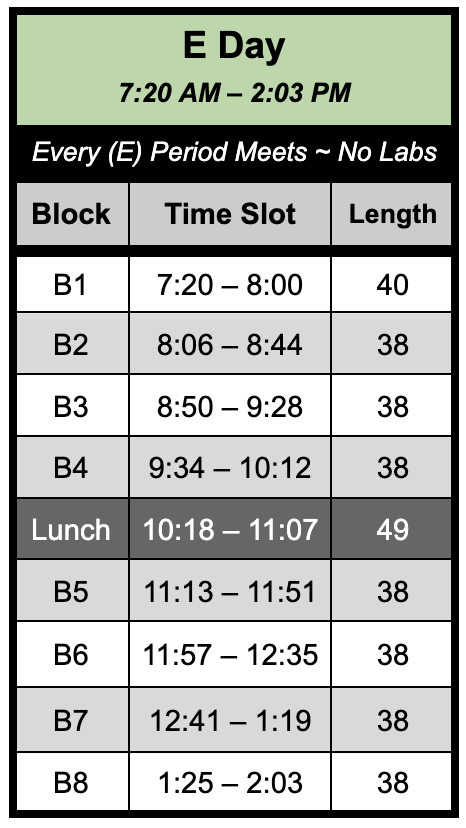 E Day
7:20 AM – 2:03 PM

Every (E) Period Meets ~ No Labs

| Block | Time Slot | Length |
|---|---|---|
| B1 | 7:20 – 8:00 | 40 |
| B2 | 8:06 – 8:44 | 38 |
| B3 | 8:50 – 9:28 | 38 |
| B4 | 9:34 – 10:12 | 38 |
| Lunch | 10:18 – 11:07 | 49 |
| B5 | 11:13 – 11:51 | 38 |
| B6 | 11:57 – 12:35 | 38 |
| B7 | 12:41 – 1:19 | 38 |
| B8 | 1:25 – 2:03 | 38 |